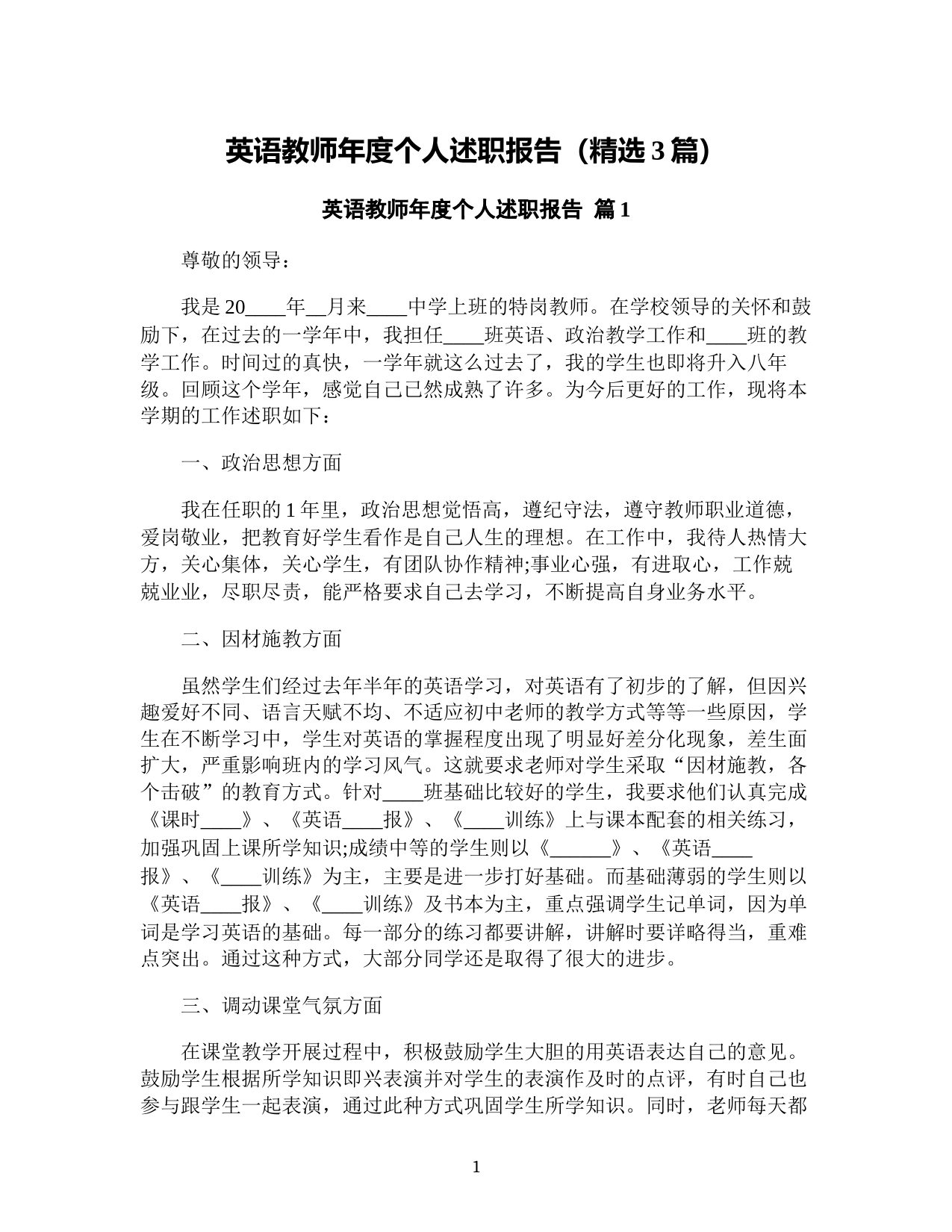 英语教师年度个人述职报告（精选 3 篇）

英语教师年度个人述职报告 篇 1

尊敬的领导：

我是 20____年__月来____中学上班的特岗教师。在学校领导的关怀和鼓励下，在过去的一学年中，我担任____班英语、政治教学工作和____班的教学工作。时间过的真快，一学年就这么过去了，我的学生也即将升入八年级。回顾这个学年，感觉自己已然成熟了许多。为今后更好的工作，现将本学期的工作述职如下：

一、政治思想方面

我在任职的 1 年里，政治思想觉悟高，遵纪守法，遵守教师职业道德，爱岗敬业，把教育好学生看作是自己人生的理想。在工作中，我待人热情大方，关心集体，关心学生，有团队协作精神;事业心强，有进取心，工作兢兢业业，尽职尽责，能严格要求自己去学习，不断提高自身业务水平。

二、因材施教方面

虽然学生们经过去年半年的英语学习，对英语有了初步的了解，但因兴趣爱好不同、语言天赋不均、不适应初中老师的教学方式等等一些原因，学生在不断学习中，学生对英语的掌握程度出现了明显好差分化现象，差生面扩大，严重影响班内的学习风气。这就要求老师对学生采取“因材施教，各个击破”的教育方式。针对____班基础比较好的学生，我要求他们认真完成《课时____》、《英语____报》、《____训练》上与课本配套的相关练习，加强巩固上课所学知识;成绩中等的学生则以《______》、《英语____报》、《____训练》为主，主要是进一步打好基础。而基础薄弱的学生则以《英语____报》、《____训练》及书本为主，重点强调学生记单词，因为单词是学习英语的基础。每一部分的练习都要讲解，讲解时要详略得当，重难点突出。通过这种方式，大部分同学还是取得了很大的进步。

三、调动课堂气氛方面

在课堂教学开展过程中，积极鼓励学生大胆的用英语表达自己的意见。鼓励学生根据所学知识即兴表演并对学生的表演作及时的点评，有时自己也参与跟学生一起表演，通过此种方式巩固学生所学知识。同时，老师每天都

1